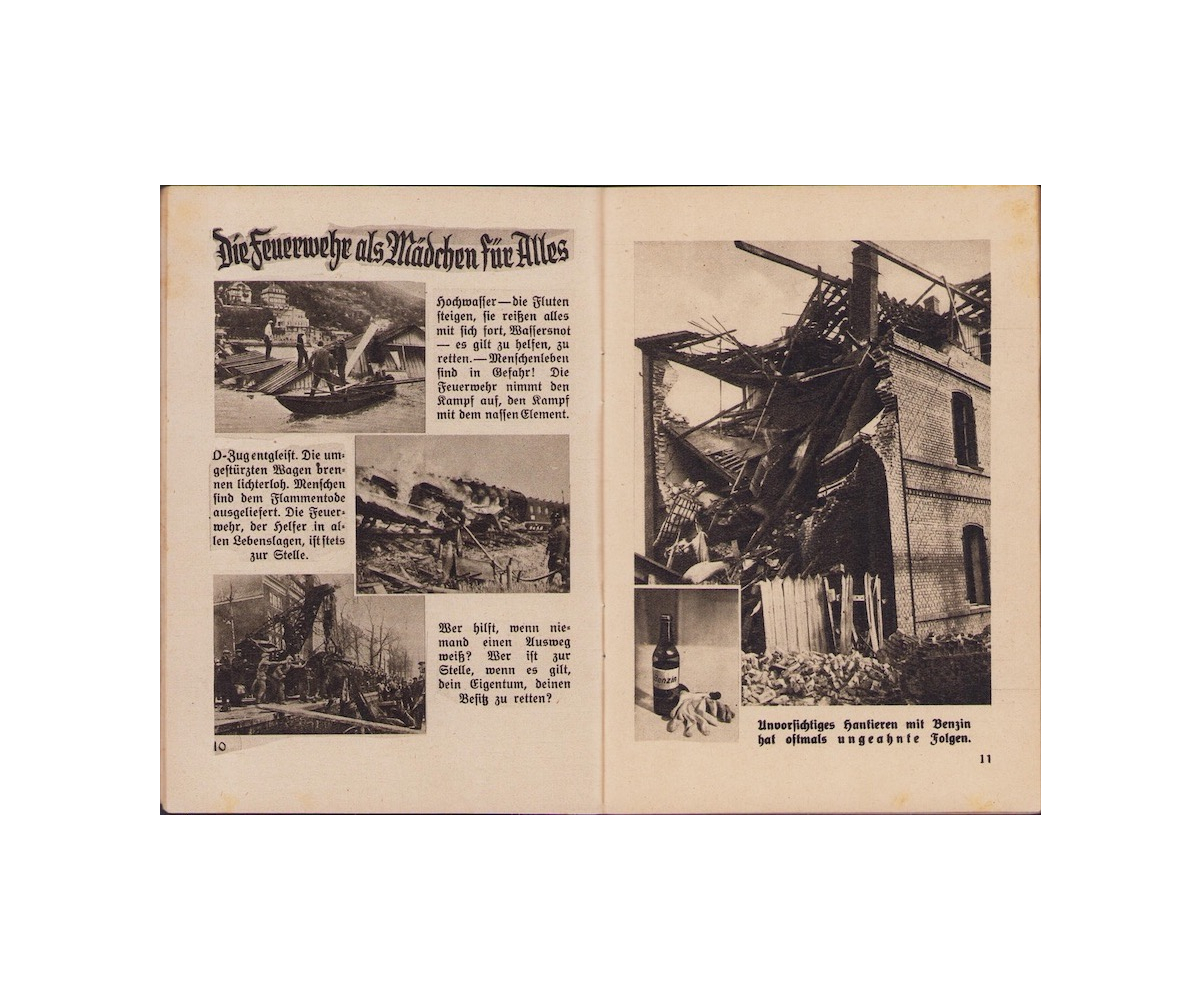 Die Feuerwehr als Mädchen für Alles

Hochwasser — die Fluten steigen, sie reißen alles mit sich fort, Wassersnot — es gilt zu helfen, zu retten. — Menschenleben sind in Gefahr! Die Feuerwehr nimmt den Kampf auf, den Kampf mit dem nassen Element.

D-Zug entgleist. Die umgestürzten Wagen brennen lichterloh. Menschen sind dem Flammentode ausgeliefert. Die Feuerwehr, der Helfer in allen Lebenslagen, ist stets zur Stelle.

Wer hilft, wenn niemand einen Ausweg weiß? Wer ist zur Stelle, wenn es gilt, dein Eigentum, deinen Besitz zu retten?

10

Benzin

Unvorsichtiges Hantieren mit Benzin hat oftmals ungeahnte Folgen.

11